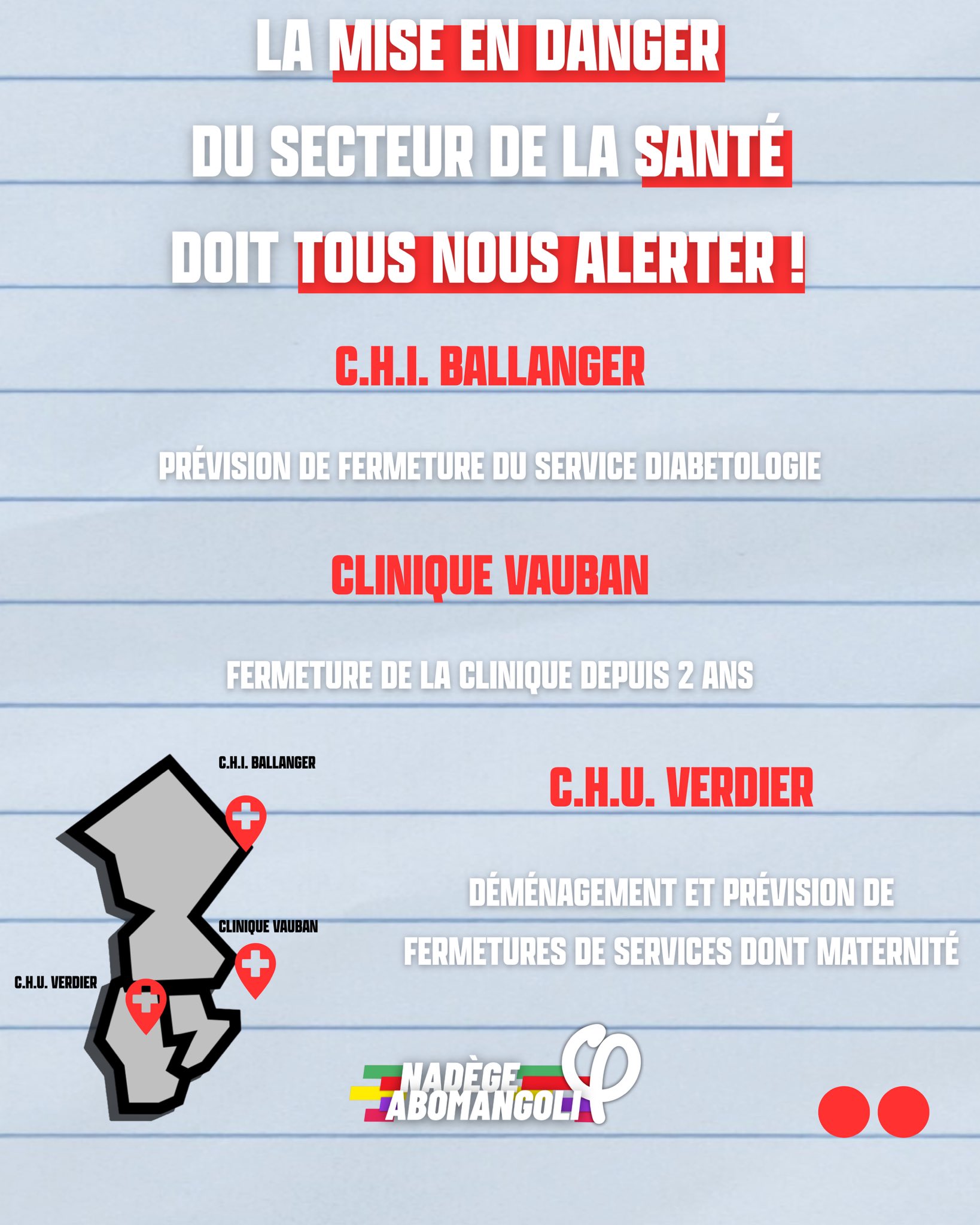 LA MISE EN DANGER

DU SECTEUR DE LA SANTÉ

DOIT TOUS NOUS ALERTER !

C.H.I. BALLANGER

PRÉVISION DE FERMETURE DU SERVICE DIABETOLOGIE

CLINIQUE VAUBAN

FERMETURE DE LA CLINIQUE DEPUIS 2 ANS

C.H.I. BALLANGER

CLINIQUE VAUBAN

C.H.U. VERDIER

C.H.U. VERDIER

DÉMÉNAGEMENT ET PRÉVISION DE FERMETURES DE SERVICES DONT MATERNITÉ

NADÈGE ABOMANGOLI